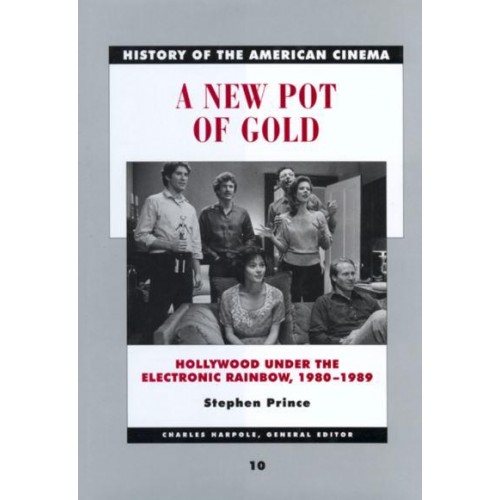 HISTORY OF THE AMERICAN CINEMA

A NEW POT OF GOLD

HOLLYWOOD UNDER THE ELECTRONIC RAINBOW, 1980–1989

Stephen Prince

CHARLES HARPOLE, GENERAL EDITOR

10